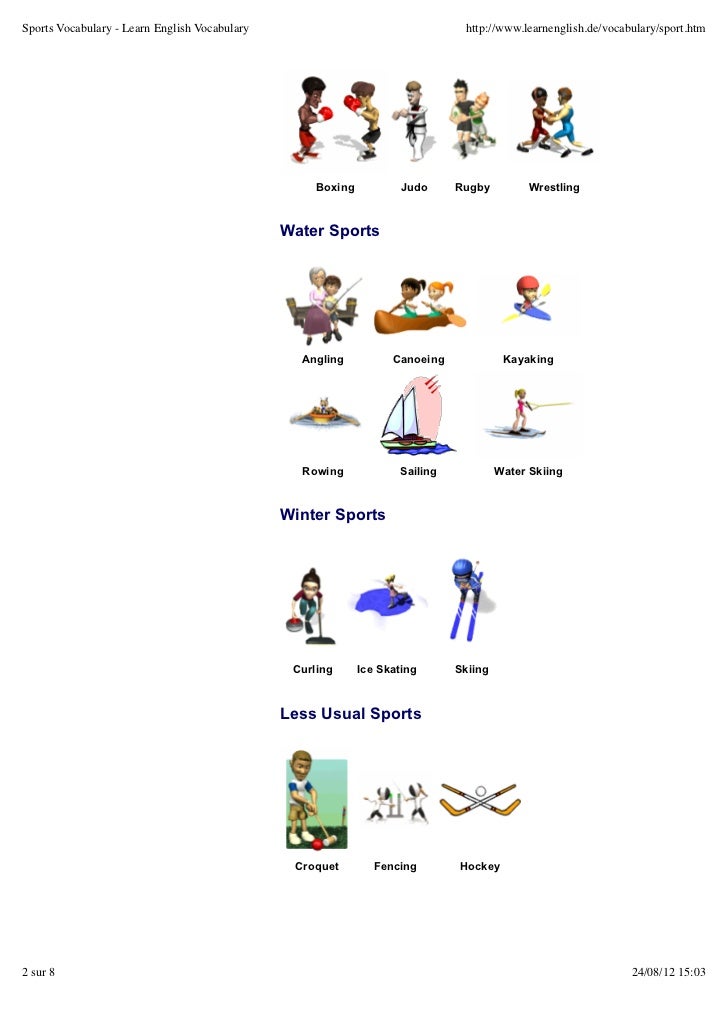 Sports Vocabulary - Learn English Vocabulary http://www.learnenglish.de/vocabulary/sport.htm

Boxing Judo Rugby Wrestling

Water Sports

Angling Canoeing Kayaking

Rowing Sailing Water Skiing

Winter Sports

Curling Ice Skating Skiing

Less Usual Sports

Croquet Fencing Hockey

2 sur 8 24/08/12 15:03